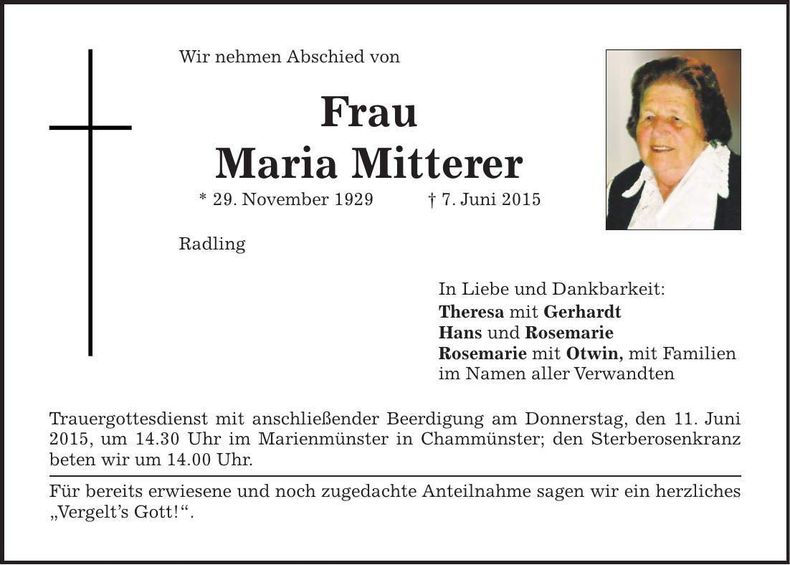 Wir nehmen Abschied von

Frau
Maria Mitterer

* 29. November 1929 † 7. Juni 2015

Radling

In Liebe und Dankbarkeit:
Theresa mit Gerhardt
Hans und Rosemarie
Rosemarie mit Otwin, mit Familien
im Namen aller Verwandten

Trauergottesdienst mit anschließender Beerdigung am Donnerstag, den 11. Juni 2015, um 14.30 Uhr im Marienmünster in Chammünster; den Sterberosenkranz beten wir um 14.00 Uhr.

Für bereits erwiesene und noch zugedachte Anteilnahme sagen wir ein herzliches „Vergelt's Gott!“.